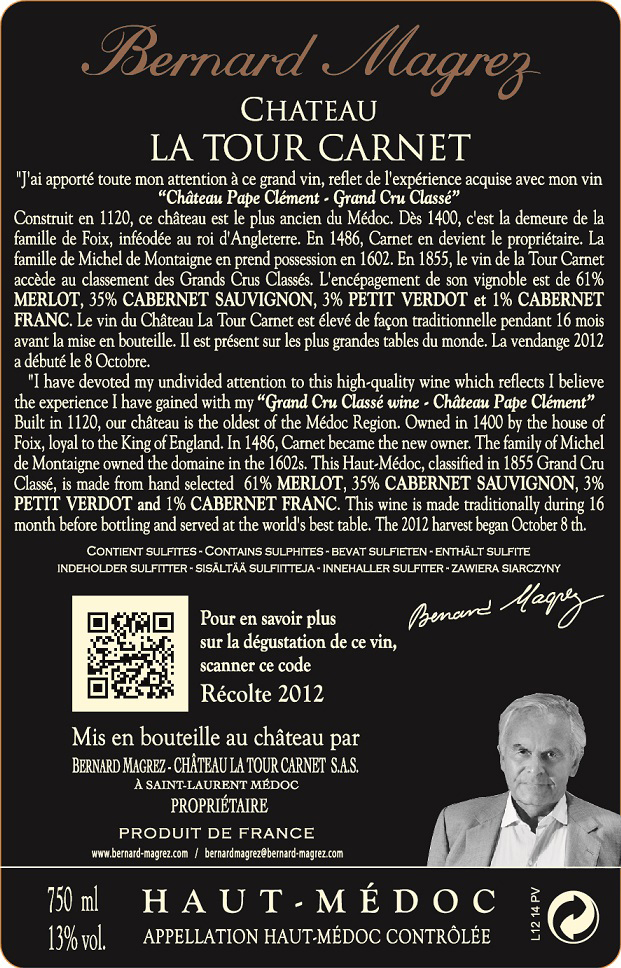 Bernard Magrez

CHATEAU
LA TOUR CARNET

"J'ai apporté toute mon attention à ce grand vin, reflet de l'expérience acquise avec mon vin "Château Pape Clément - Grand Cru Classé"

Construit en 1120, ce château est le plus ancien du Médoc. Dès 1400, c'est la demeure de la famille de Foix, inféodée au roi d'Angleterre. En 1486, Carnet en devient le propriétaire. La famille de Michel de Montaigne en prend possession en 1602. En 1855, le vin de la Tour Carnet accède au classement des Grands Crus Classés. L'encépagement de son vignoble est de 61% MERLOT, 35% CABERNET SAUVIGNON, 3% PETIT VERDOT et 1% CABERNET FRANC. Le vin du Château La Tour Carnet est élevé de façon traditionnelle pendant 16 mois avant la mise en bouteille. Il est présent sur les plus grandes tables du monde. La vendange 2012 a débuté le 8 Octobre.

"I have devoted my undivided attention to this high-quality wine which reflects I believe the experience I have gained with my "Grand Cru Classé wine - Château Pape Clément"

Built in 1120, our château is the oldest of the Médoc Region. Owned in 1400 by the house of Foix, loyal to the King of England. In 1486, Carnet became the new owner. The family of Michel de Montaigne owned the domaine in the 1602s. This Haut-Médoc, classified in 1855 Grand Cru Classé, is made from hand selected 61% MERLOT, 35% CABERNET SAUVIGNON, 3% PETIT VERDOT and 1% CABERNET FRANC. This wine is made traditionally during 16 month before bottling and served at the world's best table. The 2012 harvest began October 8 th.

CONTIENT SULFITES - CONTAINS SULPHITES - BEVAT SULFIETEN - ENTHÄLT SULFITE
INDEHOLDER SULFITTER - SISÄLTÄÄ SULFIITTEJA - INNEHALLER SULFITER - ZAWIERA SIARCZYNY

Pour en savoir plus sur la dégustation de ce vin, scanner ce code

Récolte 2012

Bernard Magrez

Mis en bouteille au château par
BERNARD MAGREZ - CHÂTEAU LA TOUR CARNET S.A.S.
À SAINT-LAURENT MÉDOC
PROPRIÉTAIRE

PRODUIT DE FRANCE

www.bernard-magrez.com / bernardmagrez@bernard-magrez.com

750 ml
13% vol.

HAUT-MÉDOC
APPELLATION HAUT-MÉDOC CONTRÔLÉE

L12 14 PV